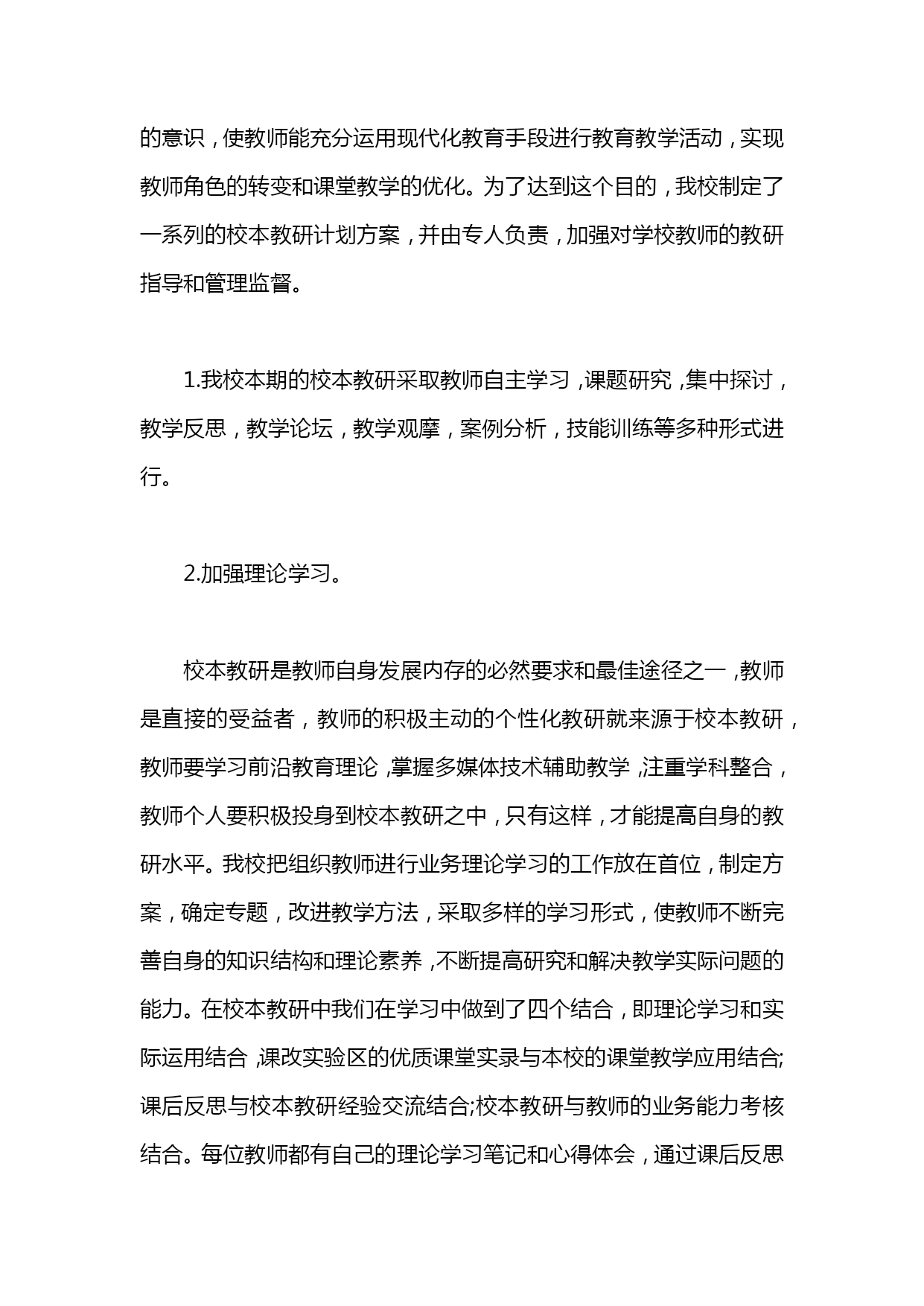 的意识，使教师能充分运用现代化教育手段进行教育教学活动，实现教师角色的转变和课堂教学的优化。为了达到这个目的，我校制定了一系列的校本教研计划方案，并由专人负责，加强对学校教师的教研指导和管理监督。

1.我校本期的校本教研采取教师自主学习，课题研究，集中探讨，教学反思，教学论坛，教学观摩，案例分析，技能训练等多种形式进行。

2.加强理论学习。

校本教研是教师自身发展内存的必然要求和最佳途径之一，教师是直接的受益者，教师的积极主动的个性化教研就来源于校本教研，教师要学习前沿教育理论，掌握多媒体技术辅助教学，注重学科整合，教师个人要积极投身到校本教研之中，只有这样，才能提高自身的教研水平。我校把组织教师进行业务理论学习的工作放在首位，制定方案，确定专题，改进教学方法，采取多样的学习形式，使教师不断完善自身的知识结构和理论素养，不断提高研究和解决教学实际问题的能力。在校本教研中我们在学习中做到了四个结合，即理论学习和实际运用结合，课改实验区的优质课堂实录与本校的课堂教学应用结合;课后反思与校本教研经验交流结合;校本教研与教师的业务能力考核结合。每位教师都有自己的理论学习笔记和心得体会，通过课后反思